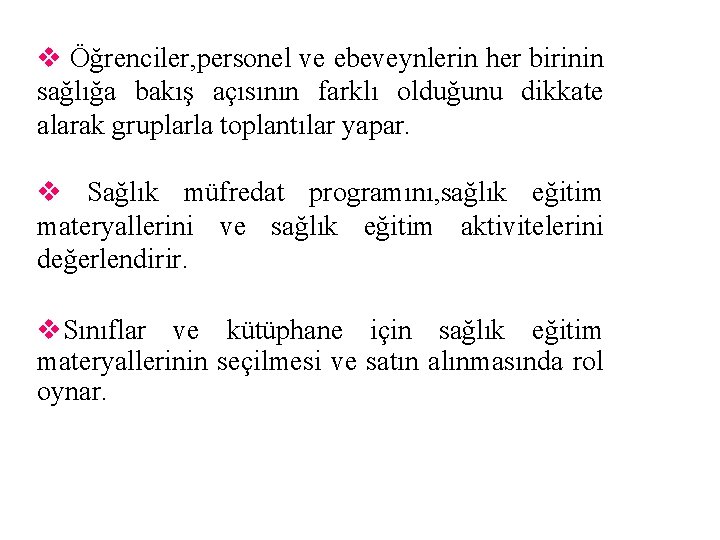 ❖ Öğrenciler,personel ve ebeveynlerin her birinin sağlığa bakış açısının farklı olduğunu dikkate alarak gruplarla toplantılar yapar.

❖ Sağlık müfredat programını,sağlık eğitim materyallerini ve sağlık eğitim aktivitelerini değerlendirir.

❖Sınıflar ve kütüphane için sağlık eğitim materyallerinin seçilmesi ve satın alınmasında rol oynar.